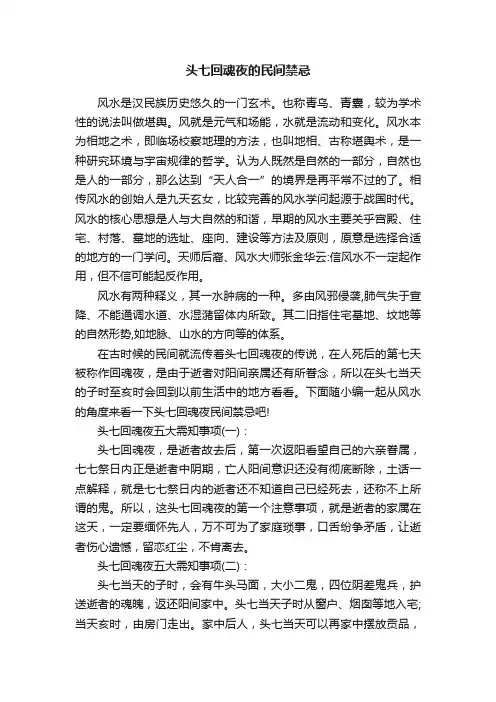 头七回魂夜的民间禁忌

风水是汉民族历史悠久的一门玄术。也称青乌、青囊，较为学术性的说法叫做堪舆。风就是元气和场能，水就是流动和变化。风水本为相地之术，即临场校察地理的方法，也叫地相、古称堪舆术，是一种研究环境与宇宙规律的哲学。认为人既然是自然的一部分，自然也是人的一部分，那么达到“天人合一”的境界是再平常不过的了。相传风水的创始人是九天玄女，比较完善的风水学问起源于战国时代。风水的核心思想是人与大自然的和谐，早期的风水主要关乎宫殿、住宅、村落、墓地的选址、座向、建设等方法及原则，原意是选择合适的地方的一门学问。天师后裔、风水大师张金华云:信风水不一定起作用，但不信可能起反作用。

风水有两种释义，其一水肿病的一种。多由风邪侵袭,肺气失于宣降、不能通调水道、水湿潴留体内所致。其二旧指住宅基地、坟地等的自然形势,如地脉、山水的方向等的体系。

在古时候的民间就流传着头七回魂夜的传说，在人死后的第七天被称作回魂夜，是由于逝者对阳间亲属还有所眷念，所以在头七当天的子时至亥时会回到以前生活中的地方看看。下面随小编一起从风水的角度来看一下头七回魂夜民间禁忌吧!

头七回魂夜五大需知事项(一)：

头七回魂夜，是逝者故去后，第一次返阳看望自己的六亲眷属，七七祭日内正是逝者中阴期，亡人阳间意识还没有彻底断除，土话一点解释，就是七七祭日内的逝者还不知道自己已经死去，还称不上所谓的鬼。所以，这头七回魂夜的第一个注意事项，就是逝者的家属在这天，一定要缅怀先人，万不可为了家庭琐事，口舌纷争矛盾，让逝者伤心遗憾，留恋红尘，不肯离去。

头七回魂夜五大需知事项(二)：

头七当天的子时，会有牛头马面，大小二鬼，四位阴差鬼兵，护送逝者的魂魄，返还阳间家中。头七当天子时从窗户、烟囱等地入宅;当天亥时，由房门走出。家中后人，头七当天可以再家中摆放贡品，